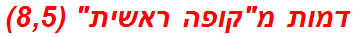 דמות מ"קופה ראשית" (8,5)